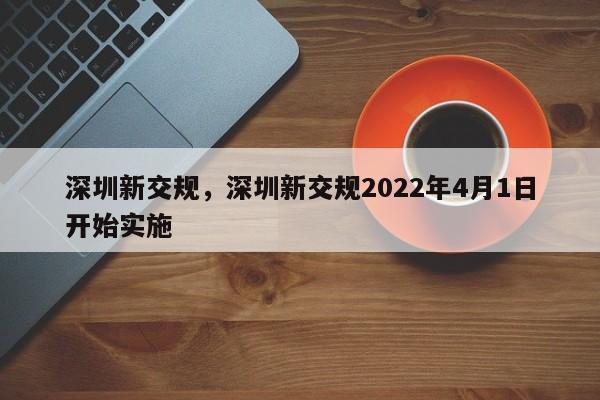 深圳新交规，深圳新交规2022年4月1日开始实施